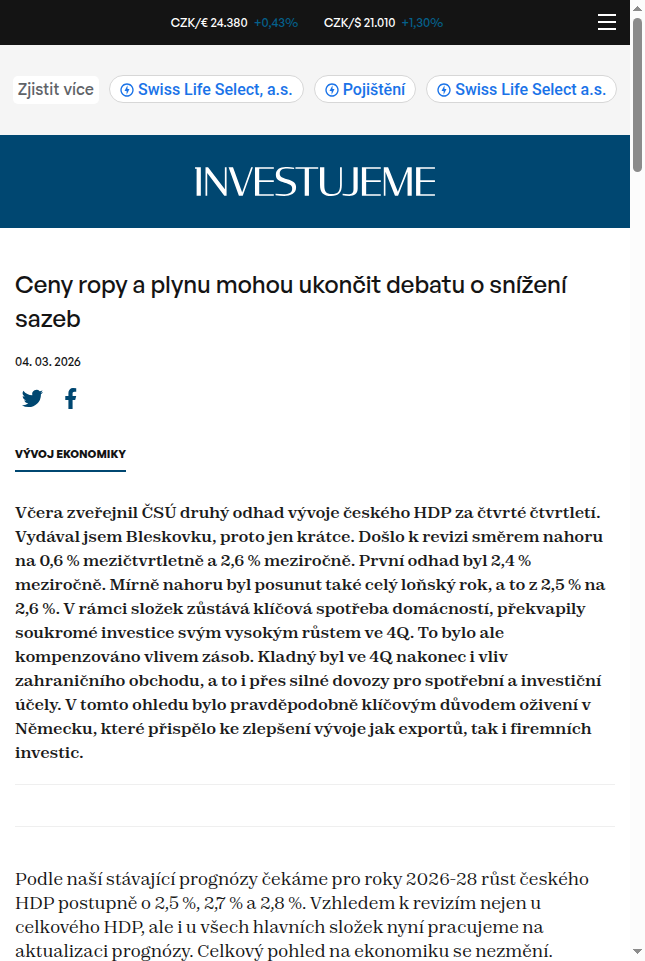 CZK/€ 24.380 +0,43% CZK/$ 21.010 +1,30%

Zjistit více Swiss Life Select, a.s. Pojištění Swiss Life Select a.s.

INVESTUJEME

Ceny ropy a plynu mohou ukončit debatu o snížení sazeb

04. 03. 2026

VÝVOJ EKONOMIKY

Včera zveřejnil ČSÚ druhý odhad vývoje českého HDP za čtvrté čtvrtletí. Vydával jsem Bleskovku, proto jen krátce. Došlo k revizi směrem nahoru na 0,6 % mezičtvrtletně a 2,6 % meziročně. První odhad byl 2,4 % meziročně. Mírně nahoru byl posunut také celý loňský rok, a to z 2,5 % na 2,6 %. V rámci složek zůstává klíčová spotřeba domácností, překvapily soukromé investice svým vysokým růstem ve 4Q. To bylo ale kompenzováno vlivem zásob. Kladný byl ve 4Q nakonec i vliv zahraničního obchodu, a to i přes silné dovozy pro spotřební a investiční účely. V tomto ohledu bylo pravděpodobně klíčovým důvodem oživení v Německu, které přispělo ke zlepšení vývoje jak exportů, tak i firemních investic.

Podle naší stávající prognózy čekáme pro roky 2026-28 růst českého HDP postupně o 2,5 %, 2,7 % a 2,8 %. Vzhledem k revizím nejen u celkového HDP, ale i u všech hlavních složek nyní pracujeme na aktualizaci prognózy. Celkový pohled na ekonomiku se nezmění.